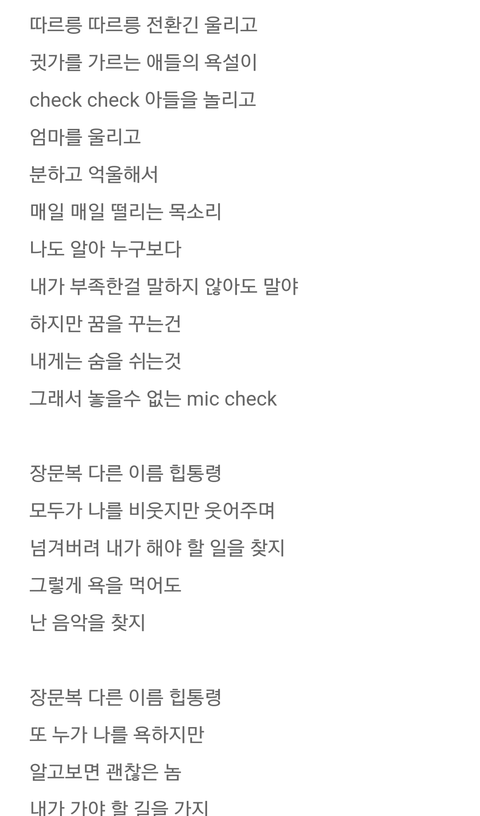 따르릉 따르릉 전환긴 울리고
귓가를 가르는 애들의 욕설이
check check 아들을 놀리고
엄마를 울리고
분하고 억울해서
매일 매일 떨리는 목소리
나도 알아 누구보다
내가 부족한걸 말하지 않아도 말야
하지만 꿈을 꾸는건
내게는 숨을 쉬는것
그래서 놓을수 없는 mic check

장문복 다른 이름 힙통령
모두가 나를 비웃지만 웃어주며
넘겨버려 내가 해야 할 일을 찾지
그렇게 욕을 먹어도
난 음악을 찾지

장문복 다른 이름 힙통령
또 누가 나를 욕하지만
알고보면 괜찮은 놈
내가 가야 할 길을 가지